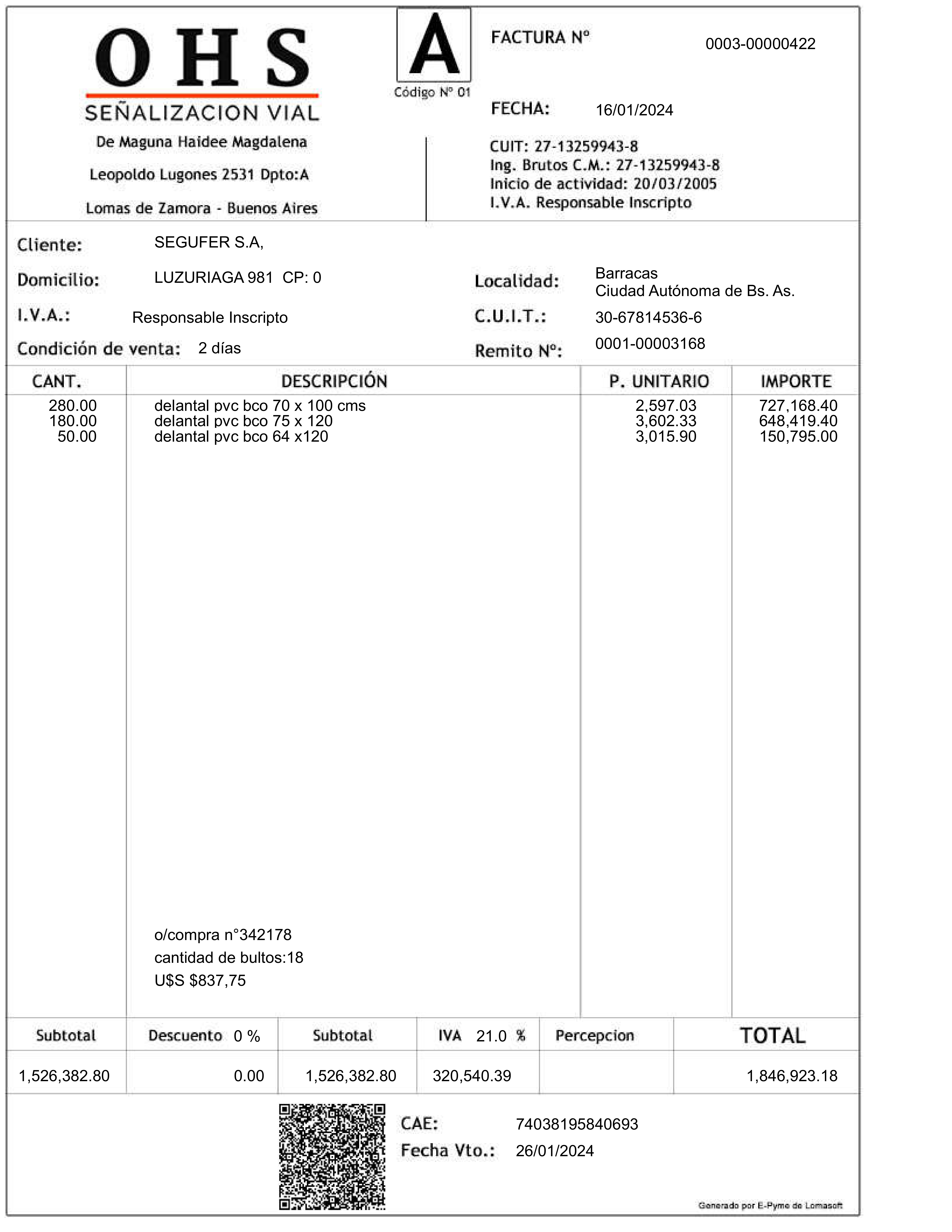 OHS
SEÑALIZACION VIAL
De Maguna Haidee Magdalena
Leopoldo Lugones 2531 Dpto:A
Lomas de Zamora - Buenos Aires

A
Código Nº 01

FACTURA Nº 0003-00000422

FECHA: 16/01/2024

CUIT: 27-13259943-8
Ing. Brutos C.M.: 27-13259943-8
Inicio de actividad: 20/03/2005
I.V.A. Responsable Inscripto

Cliente: SEGUFER S.A,
Domicilio: LUZURIAGA 981 CP: 0
Localidad: Barracas Ciudad Autónoma de Bs. As.
I.V.A.: Responsable Inscripto
C.U.I.T.: 30-67814536-6
Condición de venta: 2 días
Remito Nº: 0001-00003168

| CANT. | DESCRIPCIÓN | P. UNITARIO | IMPORTE |
|---|---|---|---|
| 280.00 | delantal pvc bco 70 x 100 cms | 2,597.03 | 727,168.40 |
| 180.00 | delantal pvc bco 75 x 120 | 3,602.33 | 648,419.40 |
| 50.00 | delantal pvc bco 64 x120 | 3,015.90 | 150,795.00 |

o/compra n°342178
cantidad de bultos:18
U$S $837,75

| Subtotal | Descuento 0 % | Subtotal | IVA 21.0 % | Percepcion | TOTAL |
|---|---|---|---|---|---|
| 1,526,382.80 | 0.00 | 1,526,382.80 | 320,540.39 | | 1,846,923.18 |

CAE: 74038195840693
Fecha Vto.: 26/01/2024

Generado por E-Pyme de Lomasoft